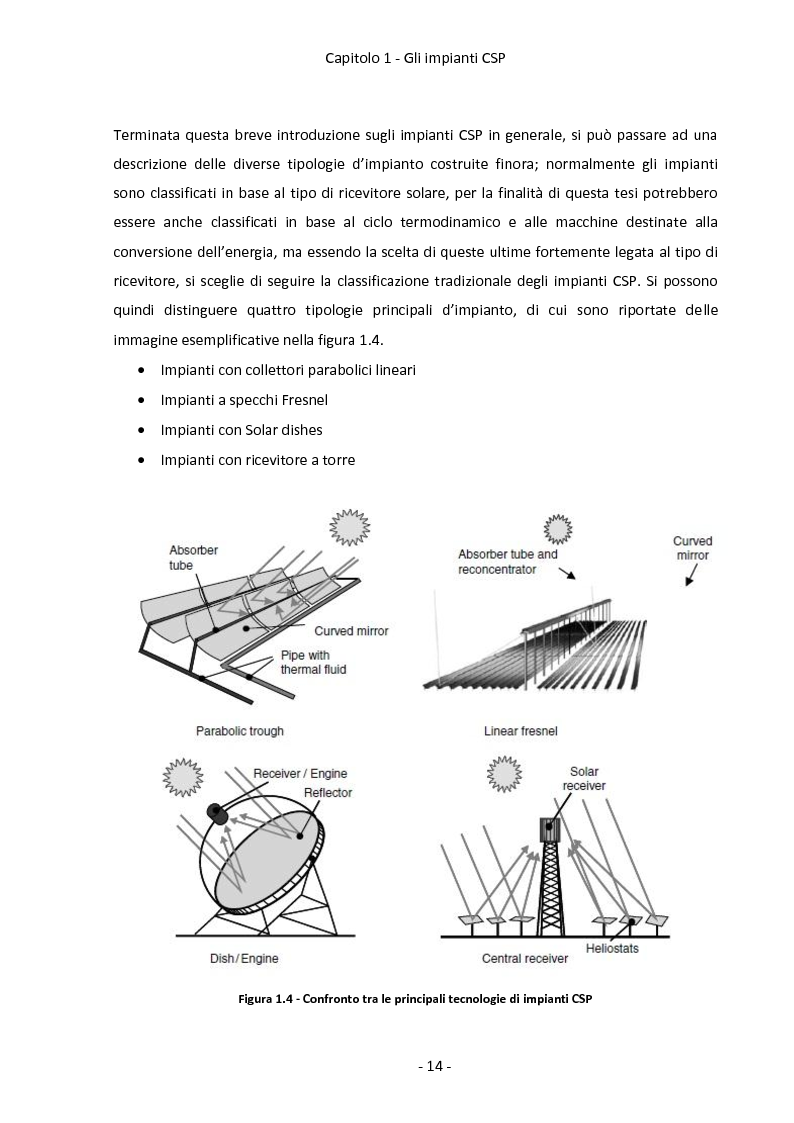 Capitolo 1 - Gli impianti CSP

Terminata questa breve introduzione sugli impianti CSP in generale, si può passare ad una descrizione delle diverse tipologie d'impianto costruite finora; normalmente gli impianti sono classificati in base al tipo di ricevitore solare, per la finalità di questa tesi potrebbero essere anche classificati in base al ciclo termodinamico e alle macchine destinate alla conversione dell'energia, ma essendo la scelta di queste ultime fortemente legata al tipo di ricevitore, si sceglie di seguire la classificazione tradizionale degli impianti CSP. Si possono quindi distinguere quattro tipologie principali d'impianto, di cui sono riportate delle immagine esemplificative nella figura 1.4.

• Impianti con collettori parabolici lineari
• Impianti a specchi Fresnel
• Impianti con Solar dishes
• Impianti con ricevitore a torre

Absorber tube
Curved mirror
Pipe with thermal fluid
Parabolic trough

Absorber tube and reconcentrator
Curved mirror
Linear fresnel

Receiver / Engine
Reflector
Dish/Engine

Solar receiver
Heliostats
Central receiver

Figura 1.4 - Confronto tra le principali tecnologie di impianti CSP

- 14 -